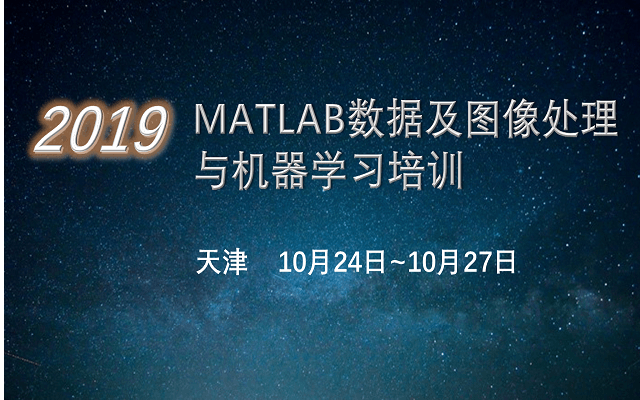 2019 MATLAB数据及图像处理与机器学习培训

天津 10月24日~10月27日